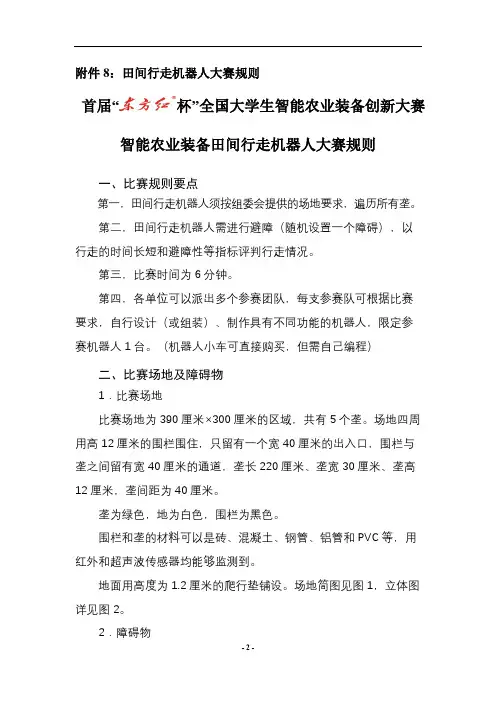 附件 8：田间行走机器人大赛规则

首届“东方红®杯”全国大学生智能农业装备创新大赛

智能农业装备田间行走机器人大赛规则

一、比赛规则要点

第一．田间行走机器人须按组委会提供的场地要求，遍历所有垄。

第二．田间行走机器人需进行避障（随机设置一个障碍），以行走的时间长短和避障性等指标评判行走情况。

第三．比赛时间为 6 分钟。

第四．各单位可以派出多个参赛团队，每支参赛队可根据比赛要求，自行设计（或组装）、制作具有不同功能的机器人，限定参赛机器人 1 台。（机器人小车可直接购买，但需自己编程）

二、比赛场地及障碍物

1．比赛场地

比赛场地为 390 厘米×300 厘米的区域，共有 5 个垄。场地四周用高 12 厘米的围栏围住，只留有一个宽 40 厘米的出入口，围栏与垄之间留有宽 40 厘米的通道，垄长 220 厘米、垄宽 30 厘米、垄高 12 厘米，垄间距为 40 厘米。

垄为绿色，地为白色，围栏为黑色。

围栏和垄的材料可以是砖、混凝土、钢管、铝管和 PVC 等，用红外和超声波传感器均能够监测到。

地面用高度为 1.2 厘米的爬行垫铺设。场地简图见图 1，立体图详见图 2。

2．障碍物

- 2 -